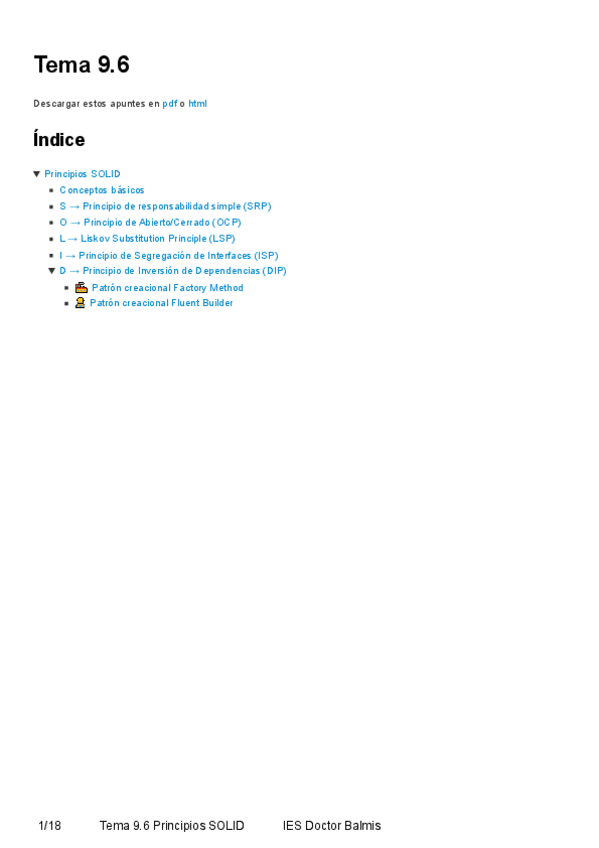 Tema 9.6

Descargar estos apuntes en pdf o html

Índice

▼ Principios SOLID
• Conceptos básicos
• S → Principio de responsabilidad simple (SRP)
• O → Principio de Abierto/Cerrado (OCP)
• L → Liskov Substitution Principle (LSP)
• I → Principio de Segregación de Interfaces (ISP)
▼ D → Principio de Inversión de Dependencias (DIP)
• Patrón creacional Factory Method
• Patrón creacional Fluent Builder

1/18 Tema 9.6 Principios SOLID IES Doctor Balmis